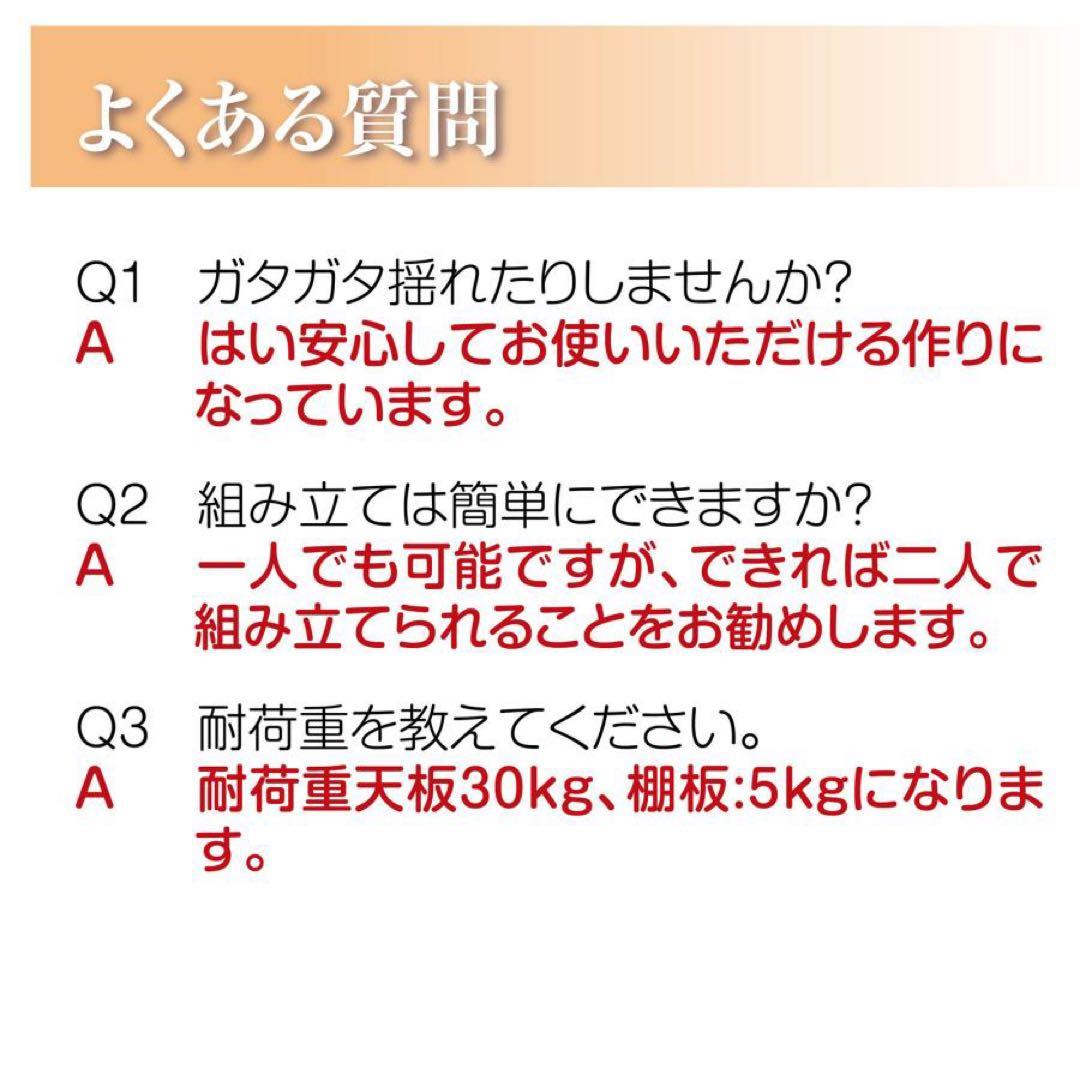 よくある質問

Q1　ガタガタ揺れたりしませんか?
A　はい安心してお使いいただける作りになっています。

Q2　組み立ては簡単にできますか?
A　一人でも可能ですが、できれば二人で組み立てられることをお勧めします。

Q3　耐荷重を教えてください。
A　耐荷重天板30kg、棚板:5kgになります。